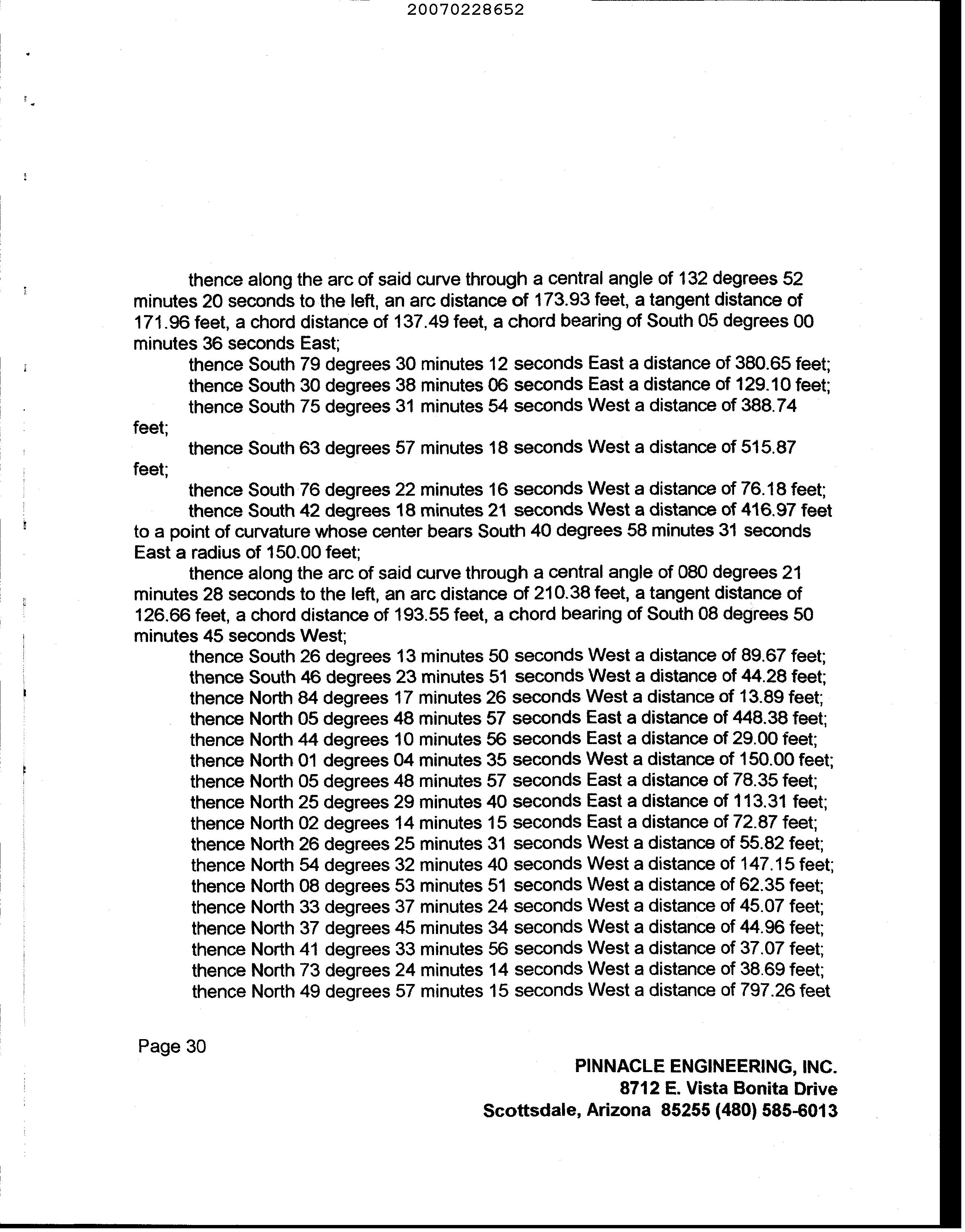 20070228652

thence along the arc of said curve through a central angle of 132 degrees 52 minutes 20 seconds to the left, an arc distance of 173.93 feet, a tangent distance of 171.96 feet, a chord distance of 137.49 feet, a chord bearing of South 05 degrees 00 minutes 36 seconds East;

thence South 79 degrees 30 minutes 12 seconds East a distance of 380.65 feet;

thence South 30 degrees 38 minutes 06 seconds East a distance of 129.10 feet;

thence South 75 degrees 31 minutes 54 seconds West a distance of 388.74 feet;

thence South 63 degrees 57 minutes 18 seconds West a distance of 515.87 feet;

thence South 76 degrees 22 minutes 16 seconds West a distance of 76.18 feet;

thence South 42 degrees 18 minutes 21 seconds West a distance of 416.97 feet to a point of curvature whose center bears South 40 degrees 58 minutes 31 seconds East a radius of 150.00 feet;

thence along the arc of said curve through a central angle of 080 degrees 21 minutes 28 seconds to the left, an arc distance of 210.38 feet, a tangent distance of 126.66 feet, a chord distance of 193.55 feet, a chord bearing of South 08 degrees 50 minutes 45 seconds West;

thence South 26 degrees 13 minutes 50 seconds West a distance of 89.67 feet;

thence South 46 degrees 23 minutes 51 seconds West a distance of 44.28 feet;

thence North 84 degrees 17 minutes 26 seconds West a distance of 13.89 feet;

thence North 05 degrees 48 minutes 57 seconds East a distance of 448.38 feet;

thence North 44 degrees 10 minutes 56 seconds East a distance of 29.00 feet;

thence North 01 degrees 04 minutes 35 seconds West a distance of 150.00 feet;

thence North 05 degrees 48 minutes 57 seconds East a distance of 78.35 feet;

thence North 25 degrees 29 minutes 40 seconds East a distance of 113.31 feet;

thence North 02 degrees 14 minutes 15 seconds East a distance of 72.87 feet;

thence North 26 degrees 25 minutes 31 seconds West a distance of 55.82 feet;

thence North 54 degrees 32 minutes 40 seconds West a distance of 147.15 feet;

thence North 08 degrees 53 minutes 51 seconds West a distance of 62.35 feet;

thence North 33 degrees 37 minutes 24 seconds West a distance of 45.07 feet;

thence North 37 degrees 45 minutes 34 seconds West a distance of 44.96 feet;

thence North 41 degrees 33 minutes 56 seconds West a distance of 37.07 feet;

thence North 73 degrees 24 minutes 14 seconds West a distance of 38.69 feet;

thence North 49 degrees 57 minutes 15 seconds West a distance of 797.26 feet

Page 30

PINNACLE ENGINEERING, INC.
8712 E. Vista Bonita Drive
Scottsdale, Arizona 85255 (480) 585-6013